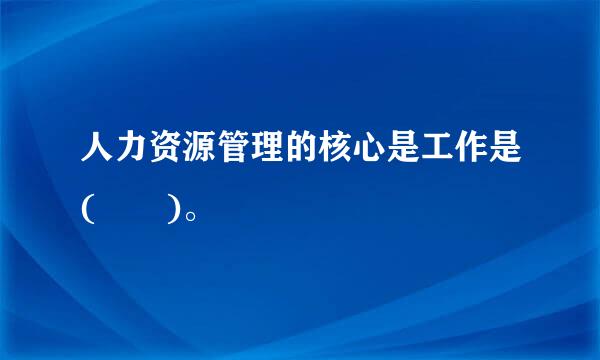 人力资源管理的核心是工作是(　　)。